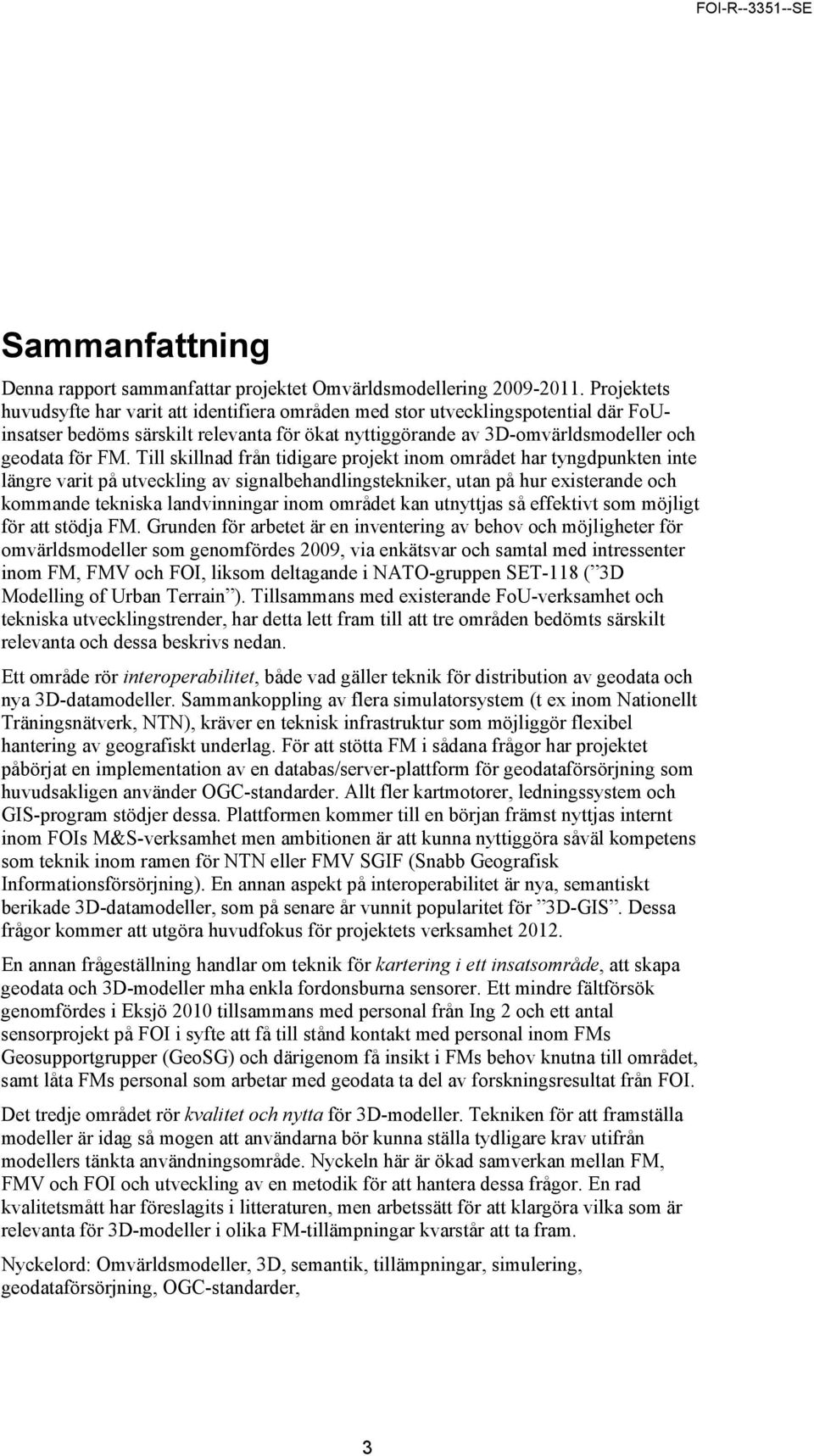 FOI-R--3351--SE

Sammanfattning

Denna rapport sammanfattar projektet Omvärldsmodellering 2009-2011. Projektets huvudsyfte har varit att identifiera områden med stor utvecklingspotential där FoU-insatser bedöms särskilt relevanta för ökat nyttiggörande av 3D-omvärldsmodeller och geodata för FM. Till skillnad från tidigare projekt inom området har tyngdpunkten inte längre varit på utveckling av signalbehandlingstekniker, utan på hur existerande och kommande tekniska landvinningar inom området kan utnyttjas så effektivt som möjligt för att stödja FM. Grunden för arbetet är en inventering av behov och möjligheter för omvärldsmodeller som genomfördes 2009, via enkätsvar och samtal med intressenter inom FM, FMV och FOI, liksom deltagande i NATO-gruppen SET-118 (”3D Modelling of Urban Terrain”). Tillsammans med existerande FoU-verksamhet och tekniska utvecklingstrender, har detta lett fram till att tre områden bedömts särskilt relevanta och dessa beskrivs nedan.

Ett område rör interoperabilitet, både vad gäller teknik för distribution av geodata och nya 3D-datamodeller. Sammankoppling av flera simulatorsystem (t ex inom Nationellt Träningsnätverk, NTN), kräver en teknisk infrastruktur som möjliggör flexibel hantering av geografiskt underlag. För att stötta FM i sådana frågor har projektet påbörjat en implementation av en databas/server-plattform för geodataförsörjning som huvudsakligen använder OGC-standarder. Allt fler kartmotorer, ledningssystem och GIS-program stödjer dessa. Plattformen kommer till en början främst nyttjas internt inom FOIs M&S-verksamhet men ambitionen är att kunna nyttiggöra såväl kompetens som teknik inom ramen för NTN eller FMV SGIF (Snabb Geografisk Informationsförsörjning). En annan aspekt på interoperabilitet är nya, semantiskt berikade 3D-datamodeller, som på senare år vunnit popularitet för ”3D-GIS”. Dessa frågor kommer att utgöra huvudfokus för projektets verksamhet 2012.

En annan frågeställning handlar om teknik för kartering i ett insatsområde, att skapa geodata och 3D-modeller mha enkla fordonsburna sensorer. Ett mindre fältförsök genomfördes i Eksjö 2010 tillsammans med personal från Ing 2 och ett antal sensorprojekt på FOI i syfte att få till stånd kontakt med personal inom FMs Geosupportgrupper (GeoSG) och därigenom få insikt i FMs behov knutna till området, samt låta FMs personal som arbetar med geodata ta del av forskningsresultat från FOI.

Det tredje området rör kvalitet och nytta för 3D-modeller. Tekniken för att framställa modeller är idag så mogen att användarna bör kunna ställa tydligare krav utifrån modellers tänkta användningsområde. Nyckeln här är ökad samverkan mellan FM, FMV och FOI och utveckling av en metodik för att hantera dessa frågor. En rad kvalitetsmått har föreslagits i litteraturen, men arbetssätt för att klargöra vilka som är relevanta för 3D-modeller i olika FM-tillämpningar kvarstår att ta fram.

Nyckelord: Omvärldsmodeller, 3D, semantik, tillämpningar, simulering, geodataförsörjning, OGC-standarder,

3